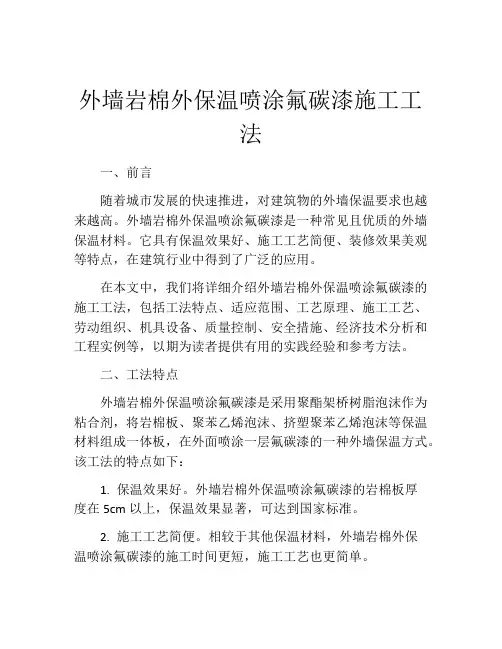 外墙岩棉外保温喷涂氟碳漆施工工法

一、前言

随着城市发展的快速推进，对建筑物的外墙保温要求也越来越高。外墙岩棉外保温喷涂氟碳漆是一种常见且优质的外墙保温材料。它具有保温效果好、施工工艺简便、装修效果美观等特点，在建筑行业中得到了广泛的应用。

在本文中，我们将详细介绍外墙岩棉外保温喷涂氟碳漆的施工工法，包括工法特点、适应范围、工艺原理、施工工艺、劳动组织、机具设备、质量控制、安全措施、经济技术分析和工程实例等，以期为读者提供有用的实践经验和参考方法。

二、工法特点

外墙岩棉外保温喷涂氟碳漆是采用聚酯架桥树脂泡沫作为粘合剂，将岩棉板、聚苯乙烯泡沫、挤塑聚苯乙烯泡沫等保温材料组成一体板，在外面喷涂一层氟碳漆的一种外墙保温方式。该工法的特点如下：

1. 保温效果好。外墙岩棉外保温喷涂氟碳漆的岩棉板厚度在 5cm 以上，保温效果显著，可达到国家标准。

2. 施工工艺简便。相较于其他保温材料，外墙岩棉外保温喷涂氟碳漆的施工时间更短，施工工艺也更简单。